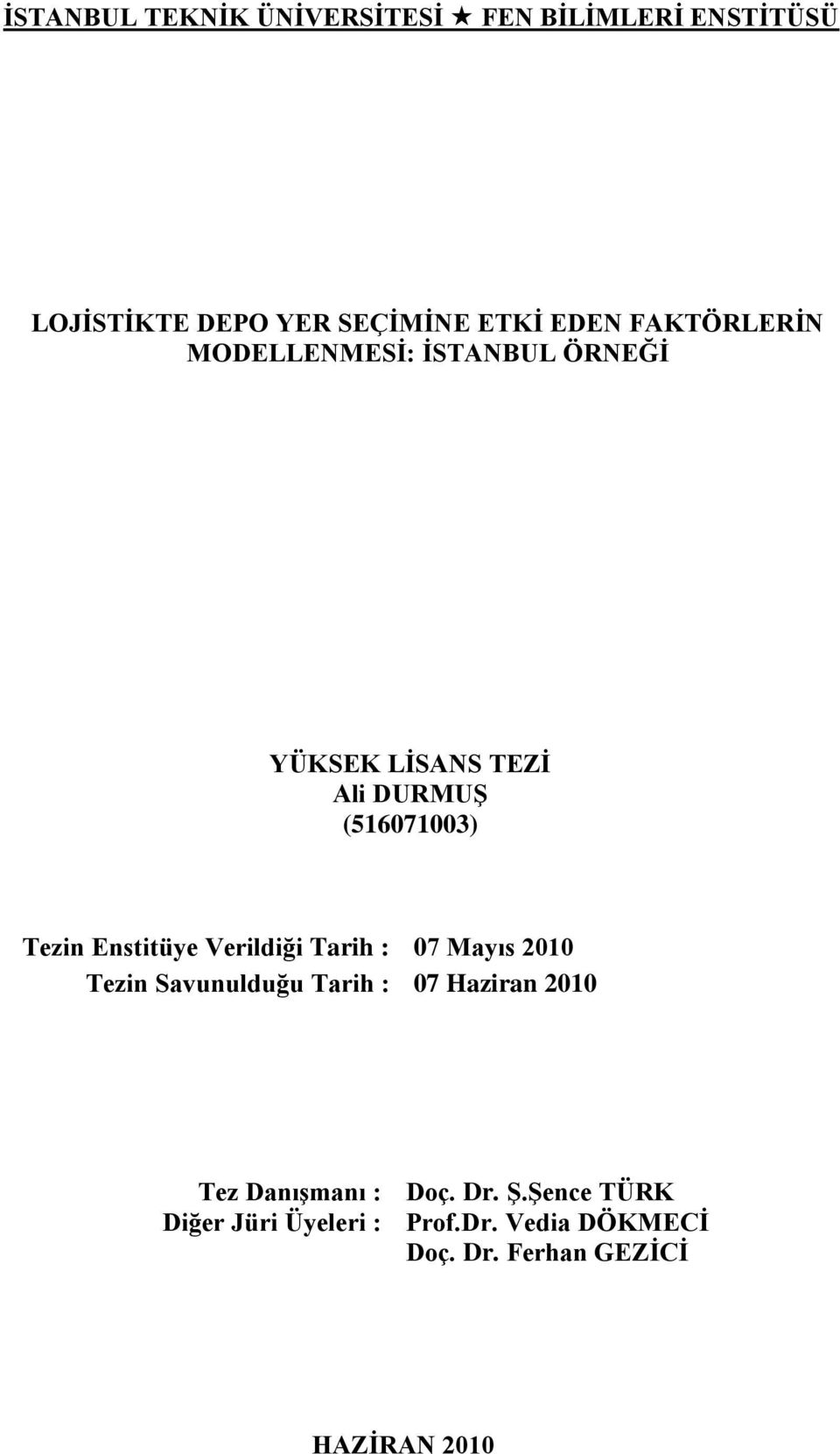 İSTANBUL TEKNİK ÜNİVERSİTESİ ★ FEN BİLİMLERİ ENSTİTÜSÜ

LOJİSTİKTE DEPO YER SEÇİMİNE ETKİ EDEN FAKTÖRLERİN MODELLENMESİ: İSTANBUL ÖRNEĞİ

YÜKSEK LİSANS TEZİ
Ali DURMUŞ
(516071003)

Tezin Enstitüye Verildiği Tarih : 07 Mayıs 2010
Tezin Savunulduğu Tarih : 07 Haziran 2010

Tez Danışmanı : Doç. Dr. Ş.Şence TÜRK
Diğer Jüri Üyeleri : Prof.Dr. Vedia DÖKMECİ
Doç. Dr. Ferhan GEZİCİ

HAZİRAN 2010